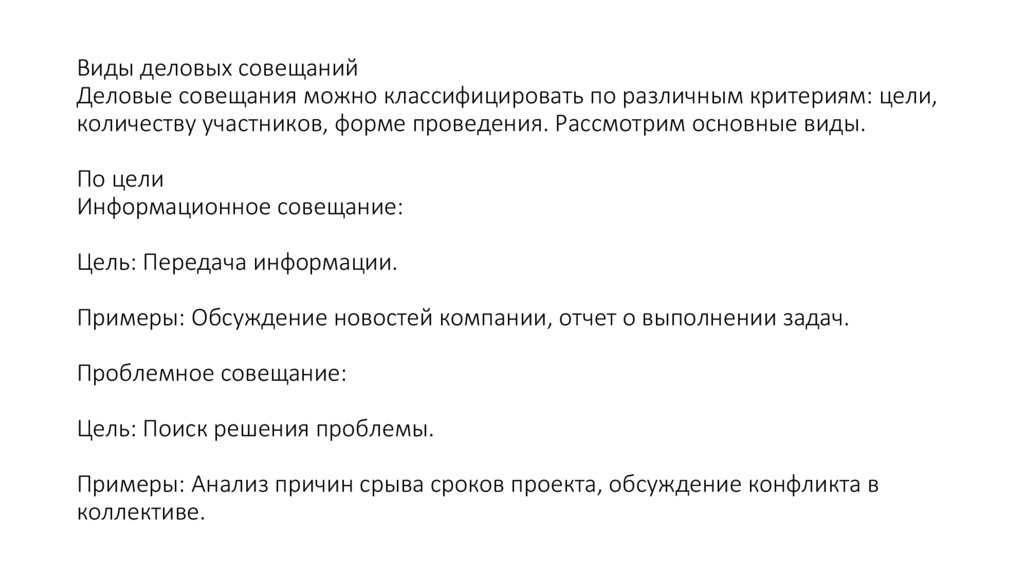 Виды деловых совещаний
Деловые совещания можно классифицировать по различным критериям: цели, количеству участников, форме проведения. Рассмотрим основные виды.

По цели
Информационное совещание:

Цель: Передача информации.

Примеры: Обсуждение новостей компании, отчет о выполнении задач.

Проблемное совещание:

Цель: Поиск решения проблемы.

Примеры: Анализ причин срыва сроков проекта, обсуждение конфликта в коллективе.